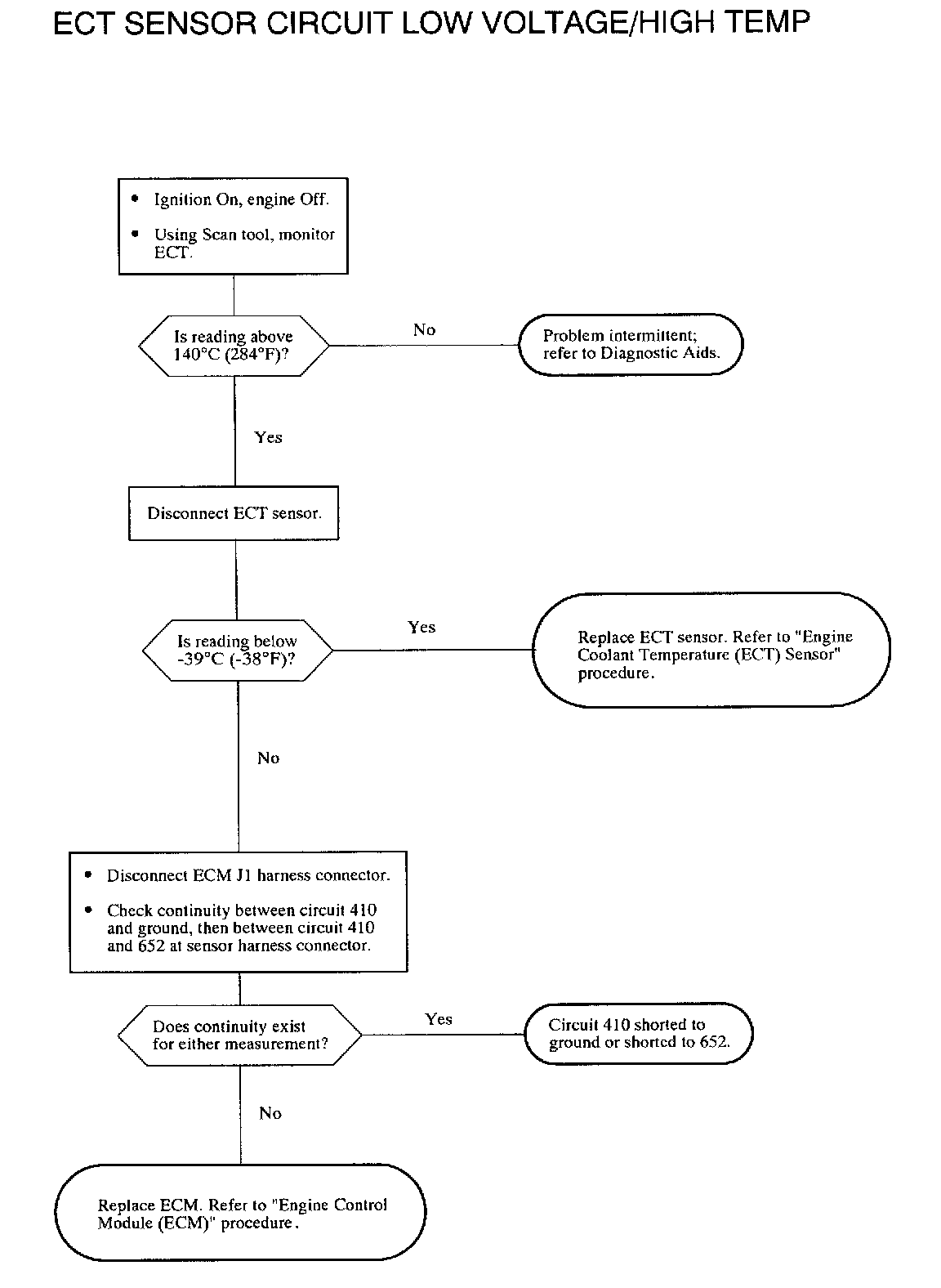 ECT SENSOR CIRCUIT LOW VOLTAGE/HIGH TEMP

• Ignition On, engine Off.

• Using Scan tool, monitor ECT.

Is reading above 140°C (284°F)?

No

Problem intermittent; refer to Diagnostic Aids.

Yes

Disconnect ECT sensor.

Is reading below -39°C (-38°F)?

Yes

Replace ECT sensor. Refer to "Engine Coolant Temperature (ECT) Sensor" procedure.

No

• Disconnect ECM J1 harness connector.

• Check continuity between circuit 410 and ground, then between circuit 410 and 652 at sensor harness connector.

Does continuity exist for either measurement?

Yes

Circuit 410 shorted to ground or shorted to 652.

No

Replace ECM. Refer to "Engine Control Module (ECM)" procedure.